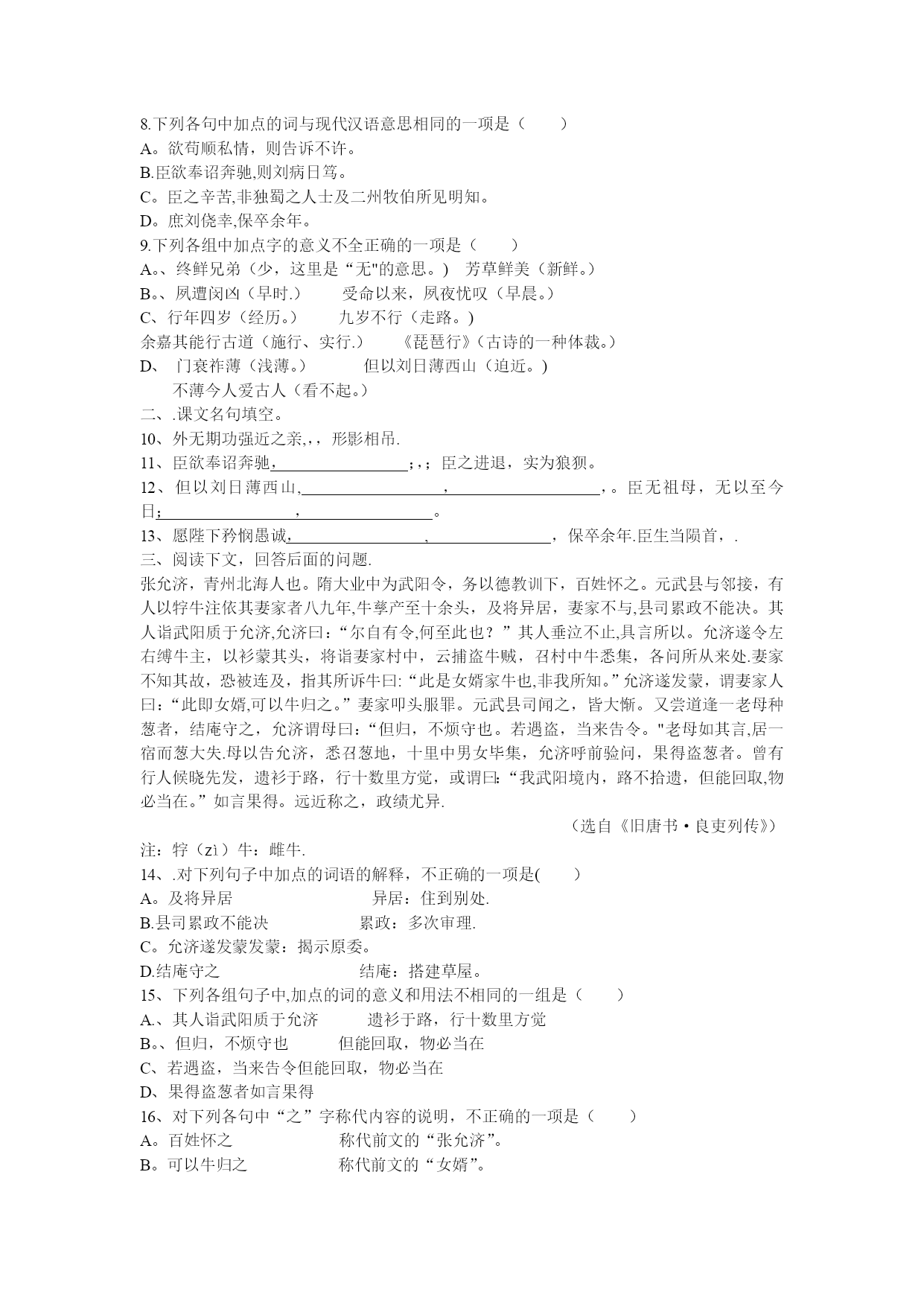 8.下列各句中加点的词与现代汉语意思相同的一项是（　　）
A。欲苟顺私情，则告诉不许。
B.臣欲奉诏奔驰,则刘病日笃。
C。臣之辛苦,非独蜀之人士及二州牧伯所见明知。
D。庶刘侥幸,保卒余年。
9.下列各组中加点字的意义不全正确的一项是（　　）
A。、终鲜兄弟（少，这里是“无"的意思。）　芳草鲜美（新鲜。）
B。、夙遭闵凶（早时.）　　受命以来，夙夜忧叹（早晨。）
C、行年四岁（经历。）　　九岁不行（走路。）
余嘉其能行古道（施行、实行.）　　《琵琶行》(古诗的一种体裁。)
D、 门衰祚薄（浅薄。）　　　但以刘日薄西山（迫近。）
不薄今人爱古人（看不起。）
二、.课文名句填空。
10、外无期功强近之亲,，，形影相吊.
11、臣欲奉诏奔驰,________；，；臣之进退，实为狼狈。
12、但以刘日薄西山,________，________，。臣无祖母，无以至今日;________，________。
13、愿陛下矜悯愚诚,________，________，保卒余年.臣生当陨首，.
三、阅读下文，回答后面的问题.
张允济，青州北海人也。隋大业中为武阳令，务以德教训下，百姓怀之。元武县与邻接，有人以牸牛注依其妻家者八九年,牛孳产至十余头，及将异居，妻家不与,县司累政不能决。其人诣武阳质于允济,允济曰：“尔自有令,何至此也？”其人垂泣不止,具言所以。允济遂令左右缚牛主，以衫蒙其头，将诣妻家村中，云捕盗牛贼，召村中牛悉集，各问所从来处.妻家不知其故，恐被连及，指其所诉牛曰:“此是女婿家牛也,非我所知。”允济遂发蒙，谓妻家人曰：“此即女婿,可以牛归之。”妻家叩头服罪。元武县司闻之，皆大惭。又尝道逢一老母种葱者，结庵守之，允济谓母曰：“但归，不烦守也。若遇盗，当来告令。"老母如其言,居一宿而葱大失.母以告允济，悉召葱地，十里中男女毕集，允济呼前验问，果得盗葱者。曾有行人候晓先发，遗衫于路，行十数里方觉，或谓曰:“我武阳境内，路不拾遗，但能回取,物必当在。”如言果得。远近称之，政绩尤异.
（选自《旧唐书·良吏列传》）
注：牸（zì）牛：雌牛.
14、.对下列句子中加点的词语的解释，不正确的一项是(　　)
A。及将异居　　　　　异居：住到别处.
B.县司累政不能决　　　　累政：多次审理.
C。允济遂发蒙发蒙：揭示原委。
D.结庵守之　　　　　结庵：搭建草屋。
15、下列各组句子中,加点的词的意义和用法不相同的一组是（　　）
A.、其人诣武阳质于允济　　遗衫于路，行十数里方觉
B。、但归，不烦守也　　但能回取，物必当在
C、若遇盗，当来告令但能回取，物必当在
D、果得盗葱者如言果得
16、对下列各句中“之”字称代内容的说明，不正确的一项是（　　）
A。百姓怀之　　　　称代前文的“张允济”。
B。可以牛归之　　　称代前文的“女婿”。